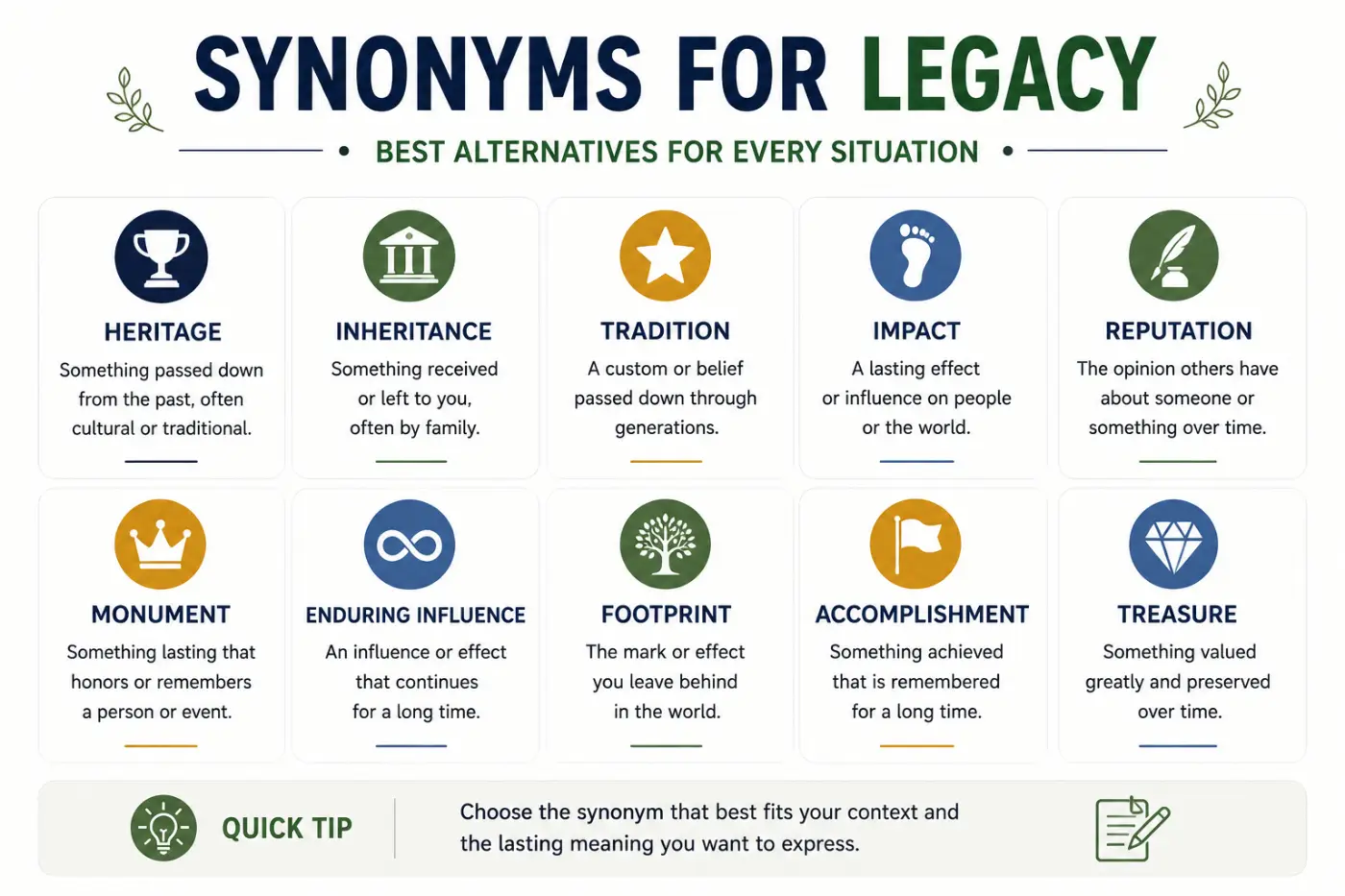 SYNONYMS FOR LEGACY

BEST ALTERNATIVES FOR EVERY SITUATION

HERITAGE
Something passed down from the past, often cultural or traditional.

INHERITANCE
Something received or left to you, often by family.

TRADITION
A custom or belief passed down through generations.

IMPACT
A lasting effect or influence on people or the world.

REPUTATION
The opinion others have about someone or something over time.

MONUMENT
Something lasting that honors or remembers a person or event.

ENDURING INFLUENCE
An influence or effect that continues for a long time.

FOOTPRINT
The mark or effect you leave behind in the world.

ACCOMPLISHMENT
Something achieved that is remembered for a long time.

TREASURE
Something valued greatly and preserved over time.

QUICK TIP

Choose the synonym that best fits your context and the lasting meaning you want to express.